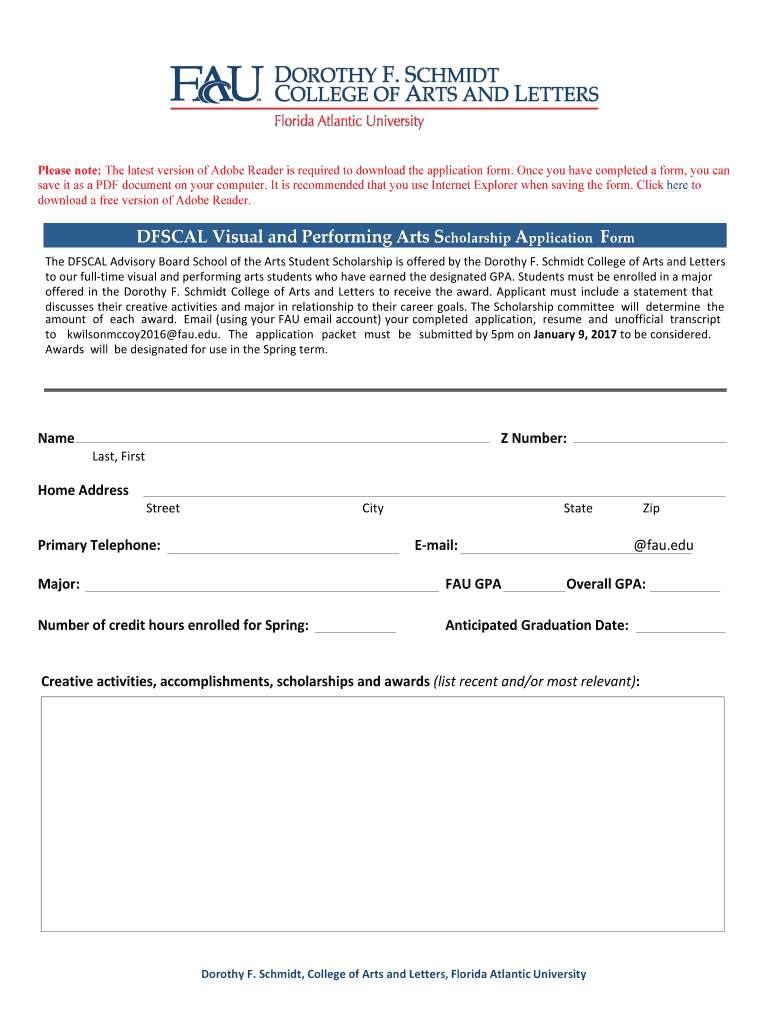 FAU DOROTHY F. SCHMIDT COLLEGE OF ARTS AND LETTERS
Florida Atlantic University

Please note: The latest version of Adobe Reader is required to download the application form. Once you have completed a form, you can save it as a PDF document on your computer. It is recommended that you use Internet Explorer when saving the form. Click here to download a free version of Adobe Reader.

DFSCAL Visual and Performing Arts Scholarship Application Form

The DFSCAL Advisory Board School of the Arts Student Scholarship is offered by the Dorothy F. Schmidt College of Arts and Letters to our full-time visual and performing arts students who have earned the designated GPA. Students must be enrolled in a major offered in the Dorothy F. Schmidt College of Arts and Letters to receive the award. Applicant must include a statement that discusses their creative activities and major in relationship to their career goals. The Scholarship committee will determine the amount of each award. Email (using your FAU email account) your completed application, resume and unofficial transcript to kwilsonmccoy2016@fau.edu. The application packet must be submitted by 5pm on January 9, 2017 to be considered. Awards will be designated for use in the Spring term.

Name
Last, First
Z Number:

Home Address
Street City State Zip

Primary Telephone:
E-mail: @fau.edu

Major:
FAU GPA
Overall GPA:

Number of credit hours enrolled for Spring:
Anticipated Graduation Date:

Creative activities, accomplishments, scholarships and awards (list recent and/or most relevant):

Dorothy F. Schmidt, College of Arts and Letters, Florida Atlantic University